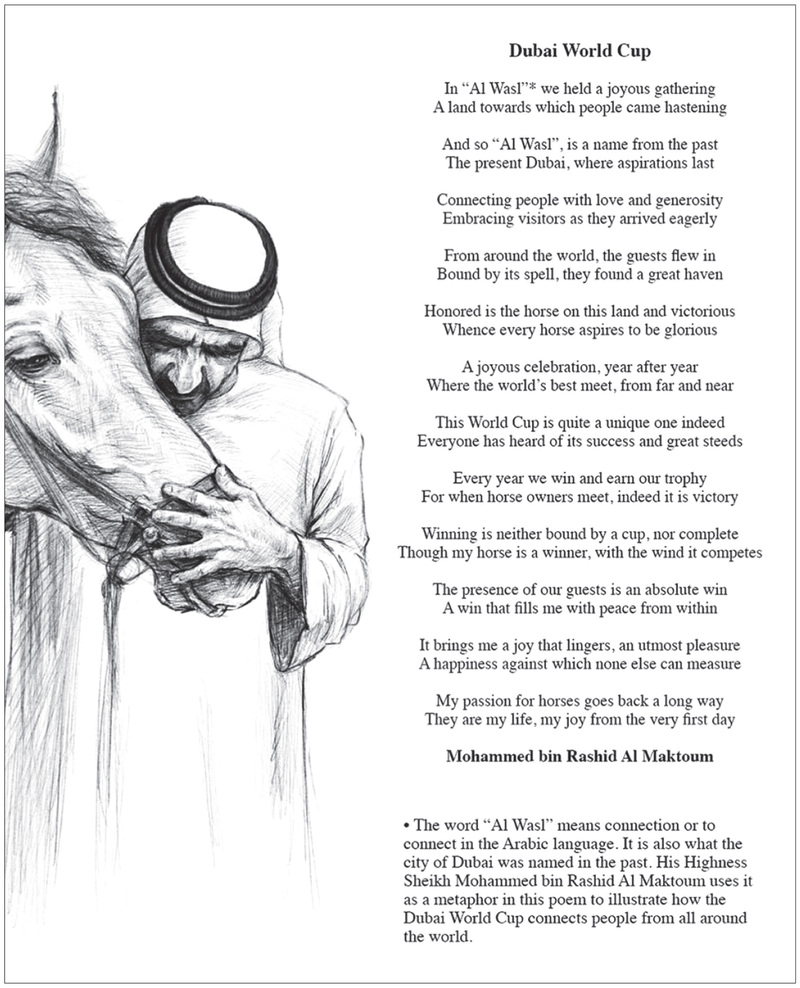 Dubai World Cup

In “Al Wasl”* we held a joyous gathering
A land towards which people came hastening

And so “Al Wasl”, is a name from the past
The present Dubai, where aspirations last

Connecting people with love and generosity
Embracing visitors as they arrived eagerly

From around the world, the guests flew in
Bound by its spell, they found a great haven

Honored is the horse on this land and victorious
Whence every horse aspires to be glorious

A joyous celebration, year after year
Where the world’s best meet, from far and near

This World Cup is quite a unique one indeed
Everyone has heard of its success and great steeds

Every year we win and earn our trophy
For when horse owners meet, indeed it is victory

Winning is neither bound by a cup, nor complete
Though my horse is a winner, with the wind it competes

The presence of our guests is an absolute win
A win that fills me with peace from within

It brings me a joy that lingers, an utmost pleasure
A happiness against which none else can measure

My passion for horses goes back a long way
They are my life, my joy from the very first day

Mohammed bin Rashid Al Maktoum

• The word “Al Wasl” means connection or to connect in the Arabic language. It is also what the city of Dubai was named in the past. His Highness Sheikh Mohammed bin Rashid Al Maktoum uses it as a metaphor in this poem to illustrate how the Dubai World Cup connects people from all around the world.